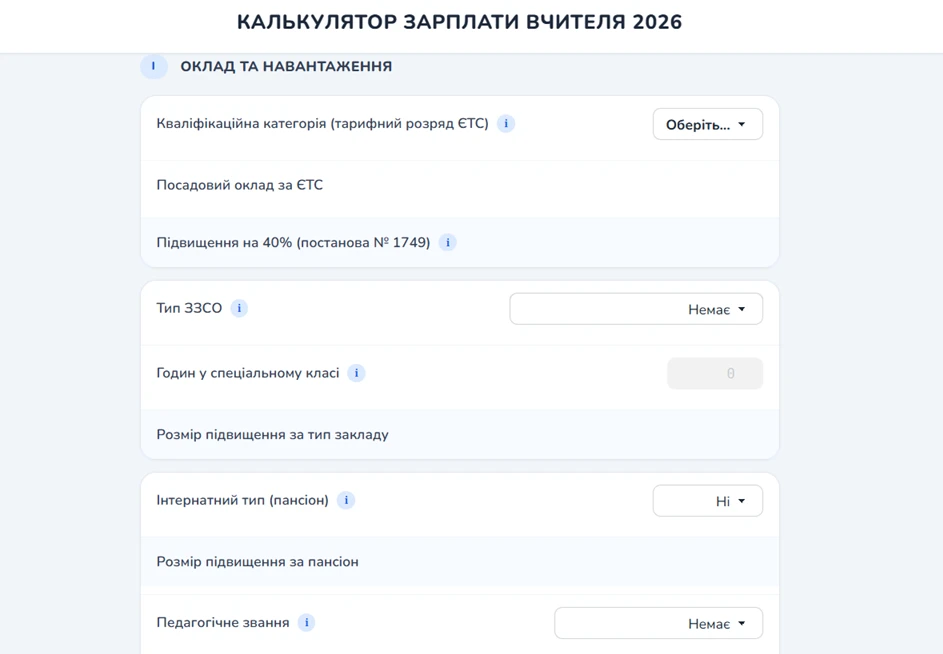 КАЛЬКУЛЯТОР ЗАРПЛАТИ ВЧИТЕЛЯ 2026

I ОКЛАД ТА НАВАНТАЖЕННЯ

Кваліфікаційна категорія (тарифний розряд ЄТС) i
Оберіть...

Посадовий оклад за ЄТС

Підвищення на 40% (постанова № 1749) i

Тип ЗЗСО i
Немає

Годин у спеціальному класі i
0

Розмір підвищення за тип закладу

Інтернатний тип (пансіон) i
Ні

Розмір підвищення за пансіон

Педагогічне звання i
Немає